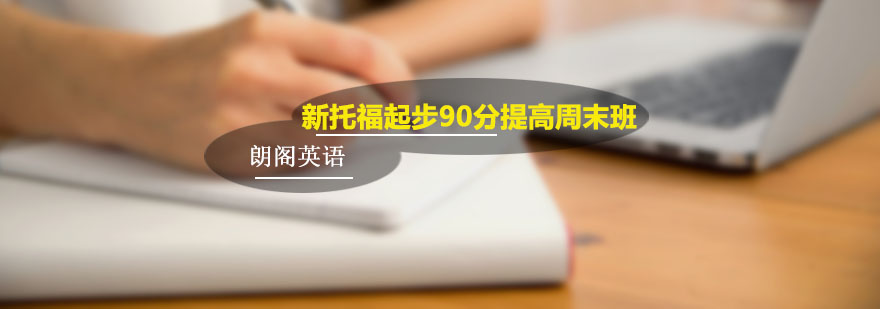 新托福起步90分提高周末班

朗阁英语